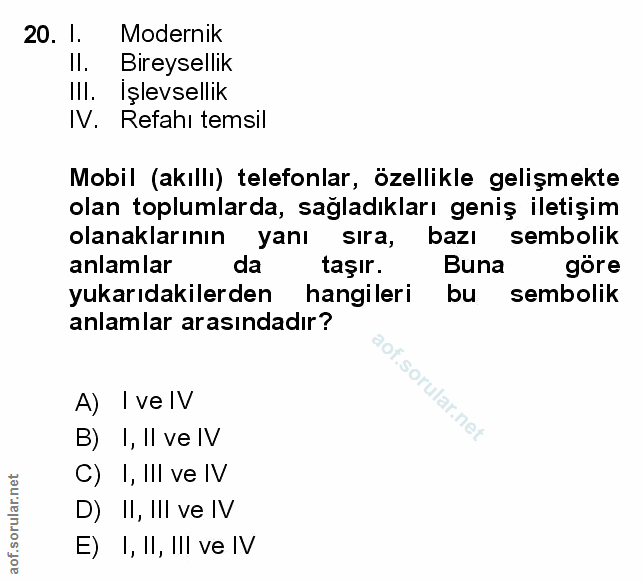 20. I. Modernik
II. Bireysellik
III. İşlevsellik
IV. Refahı temsil

Mobil (akıllı) telefonlar, özellikle gelişmekte olan toplumlarda, sağladıkları geniş iletişim olanaklarının yanı sıra, bazı sembolik anlamlar da taşır. Buna göre yukarıdakilerden hangileri bu sembolik anlamlar arasındadır?

aof.sorular.net

A) I ve IV
B) I, II ve IV
C) I, III ve IV
D) II, III ve IV
E) I, II, III ve IV

aof.sorular.net